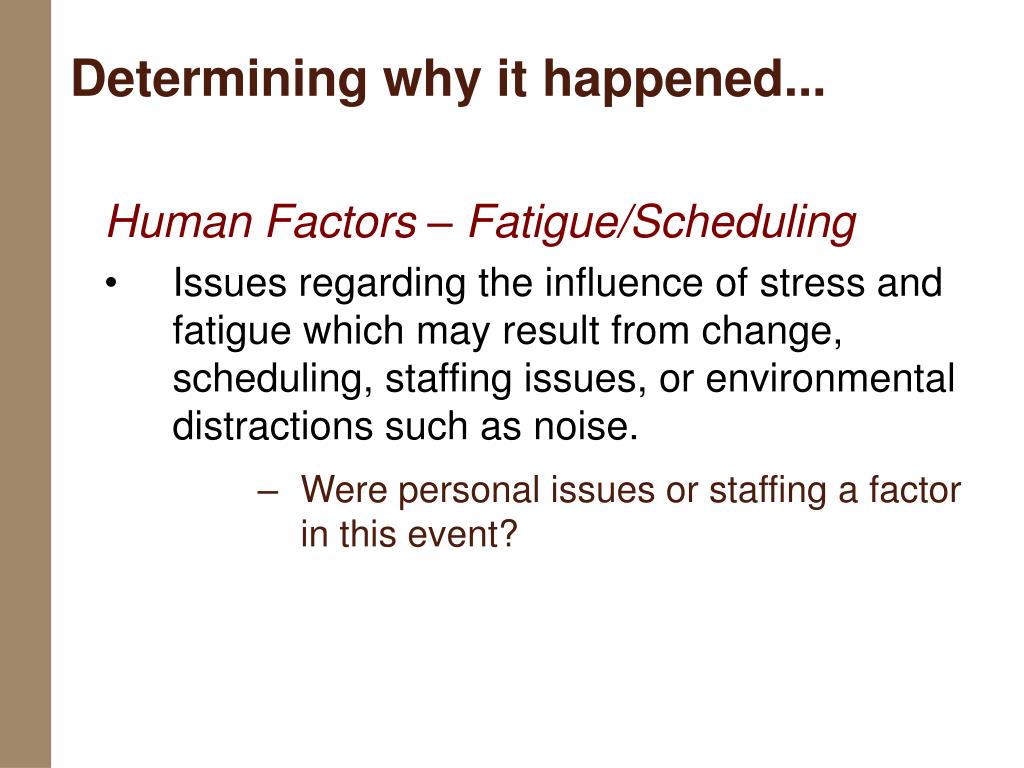 Determining why it happened...

Human Factors – Fatigue/Scheduling

• Issues regarding the influence of stress and fatigue which may result from change, scheduling, staffing issues, or environmental distractions such as noise.

– Were personal issues or staffing a factor in this event?